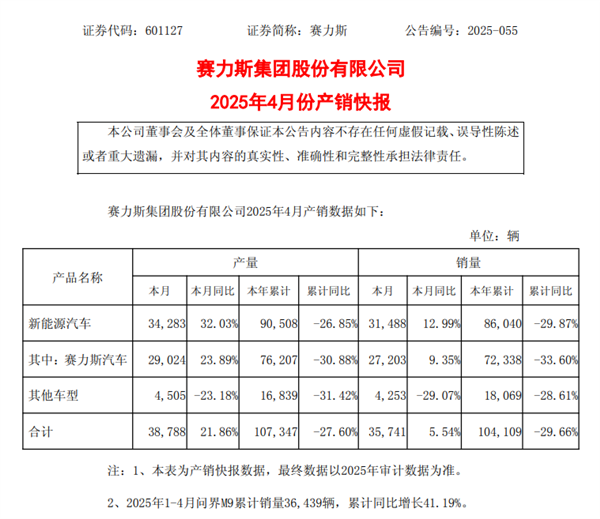 证券代码：601127　　证券简称：赛力斯　　公告编号：2025-055

赛力斯集团股份有限公司
2025年4月份产销快报

本公司董事会及全体董事保证本公告内容不存在任何虚假记载、误导性陈述或者重大遗漏，并对其内容的真实性、准确性和完整性承担法律责任。

赛力斯集团股份有限公司2025年4月产销数据如下：

单位：辆

| 产品名称 | 产量 本月 | 产量 本月同比 | 产量 本年累计 | 产量 累计同比 | 销量 本月 | 销量 本月同比 | 销量 本年累计 | 销量 累计同比 |
|---|---|---|---|---|---|---|---|---|
| 新能源汽车 | 34,283 | 32.03% | 90,508 | -26.85% | 31,488 | 12.99% | 86,040 | -29.87% |
| 其中：赛力斯汽车 | 29,024 | 23.89% | 76,207 | -30.88% | 27,203 | 9.35% | 72,338 | -33.60% |
| 其他车型 | 4,505 | -23.18% | 16,839 | -31.42% | 4,253 | -29.07% | 18,069 | -28.61% |
| 合计 | 38,788 | 21.86% | 107,347 | -27.60% | 35,741 | 5.54% | 104,109 | -29.66% |

注：1、本表为产销快报数据，最终数据以2025年审计数据为准。

2、2025年1-4月问界M9累计销量36,439辆，累计同比增长41.19%。